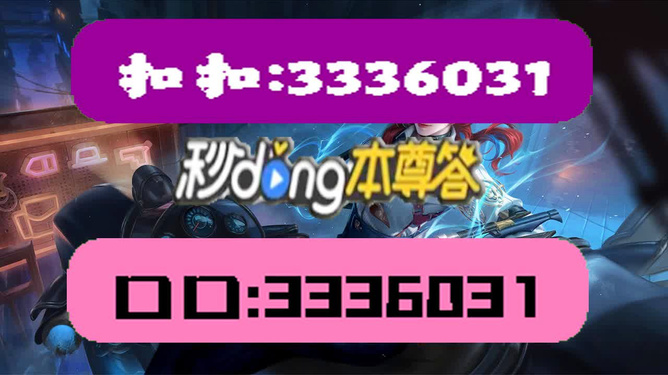 扣扣:3336031

秒dong本尊答

口口:3336031